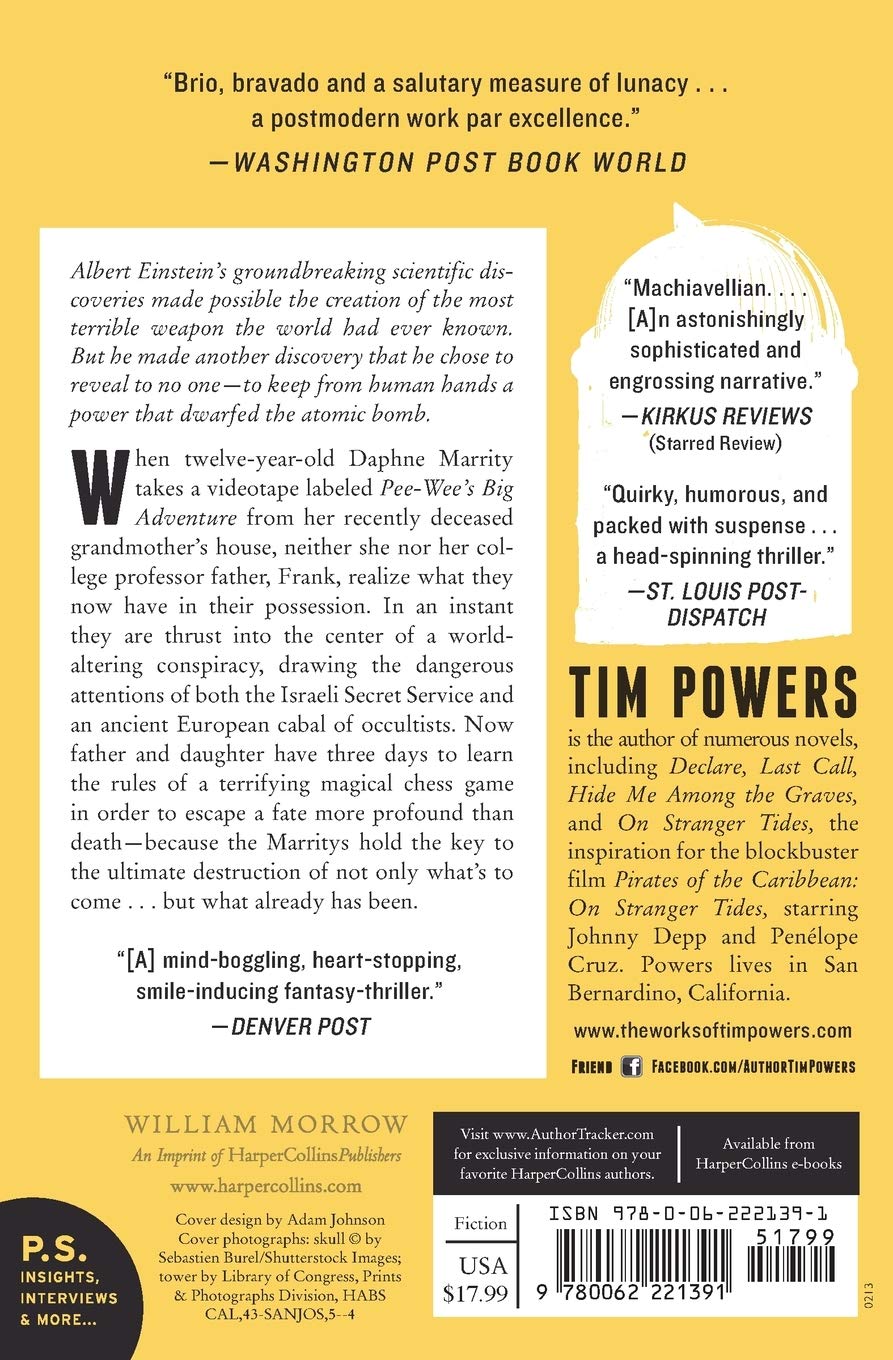 "Brio, bravado and a salutary measure of lunacy . . . a postmodern work par excellence."
—WASHINGTON POST BOOK WORLD

Albert Einstein's groundbreaking scientific discoveries made possible the creation of the most terrible weapon the world had ever known. But he made another discovery that he chose to reveal to no one—to keep from human hands a power that dwarfed the atomic bomb.

When twelve-year-old Daphne Marrity takes a videotape labeled Pee-Wee's Big Adventure from her recently deceased grandmother's house, neither she nor her college professor father, Frank, realize what they now have in their possession. In an instant they are thrust into the center of a world-altering conspiracy, drawing the dangerous attentions of both the Israeli Secret Service and an ancient European cabal of occultists. Now father and daughter have three days to learn the rules of a terrifying magical chess game in order to escape a fate more profound than death—because the Marritys hold the key to the ultimate destruction of not only what's to come . . . but what already has been.

"[A] mind-boggling, heart-stopping, smile-inducing fantasy-thriller."
—DENVER POST

"Machiavellian. . . . [A]n astonishingly sophisticated and engrossing narrative."
—KIRKUS REVIEWS (Starred Review)

"Quirky, humorous, and packed with suspense . . . a head-spinning thriller."
—ST. LOUIS POST-DISPATCH

TIM POWERS
is the author of numerous novels, including Declare, Last Call, Hide Me Among the Graves, and On Stranger Tides, the inspiration for the blockbuster film Pirates of the Caribbean: On Stranger Tides, starring Johnny Depp and Penélope Cruz. Powers lives in San Bernardino, California.

www.theworksoftimpowers.com

FRIEND FACEBOOK.COM/AUTHORTIMPOWERS

WILLIAM MORROW
An Imprint of HarperCollinsPublishers
www.harpercollins.com

Cover design by Adam Johnson
Cover photographs: skull © by Sebastien Burel/Shutterstock Images; tower by Library of Congress, Prints & Photographs Division, HABS CAL,43-SANJOS,5--4

P.S. INSIGHTS, INTERVIEWS & MORE...

Visit www.AuthorTracker.com for exclusive information on your favorite HarperCollins authors.

Available from HarperCollins e-books

Fiction

USA $17.99

ISBN 978-0-06-222139-1

51799

9 780062 221391

0213